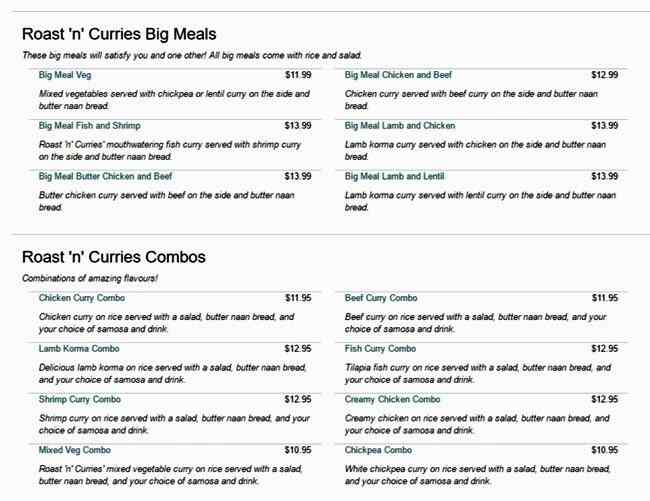 Roast 'n' Curries Big Meals

These big meals will satisfy you and one other! All big meals come with rice and salad.

Big Meal Veg $11.99

Mixed vegetables served with chickpea or lentil curry on the side and butter naan bread.

Big Meal Fish and Shrimp $13.99

Roast 'n' Curries' mouthwatering fish curry served with shrimp curry on the side and butter naan bread.

Big Meal Butter Chicken and Beef $13.99

Butter chicken curry served with beef on the side and butter naan bread.

Big Meal Chicken and Beef $12.99

Chicken curry served with beef curry on the side and butter naan bread.

Big Meal Lamb and Chicken $13.99

Lamb korma curry served with chicken on the side and butter naan bread.

Big Meal Lamb and Lentil $13.99

Lamb korma curry served with lentil curry on the side and butter naan bread.

Roast 'n' Curries Combos

Combinations of amazing flavours!

Chicken Curry Combo $11.95

Chicken curry on rice served with a salad, butter naan bread, and your choice of samosa and drink.

Lamb Korma Combo $12.95

Delicious lamb korma on rice served with a salad, butter naan bread, and your choice of samosa and drink.

Shrimp Curry Combo $12.95

Shrimp curry on rice served with a salad, butter naan bread, and your choice of samosa and drink.

Mixed Veg Combo $10.95

Roast 'n' Curries' mixed vegetable curry on rice served with a salad, butter naan bread, and your choice of samosa and drink.

Beef Curry Combo $11.95

Beef curry on rice served with a salad, butter naan bread, and your choice of samosa and drink.

Fish Curry Combo $12.95

Tilapia fish curry on rice served with a salad, butter naan bread, and your choice of samosa and drink.

Creamy Chicken Combo $12.95

Creamy chicken on rice served with a salad, butter naan bread, and your choice of samosa and drink.

Chickpea Combo $10.95

White chickpea curry on rice served with a salad, butter naan bread, and your choice of samosa and drink.